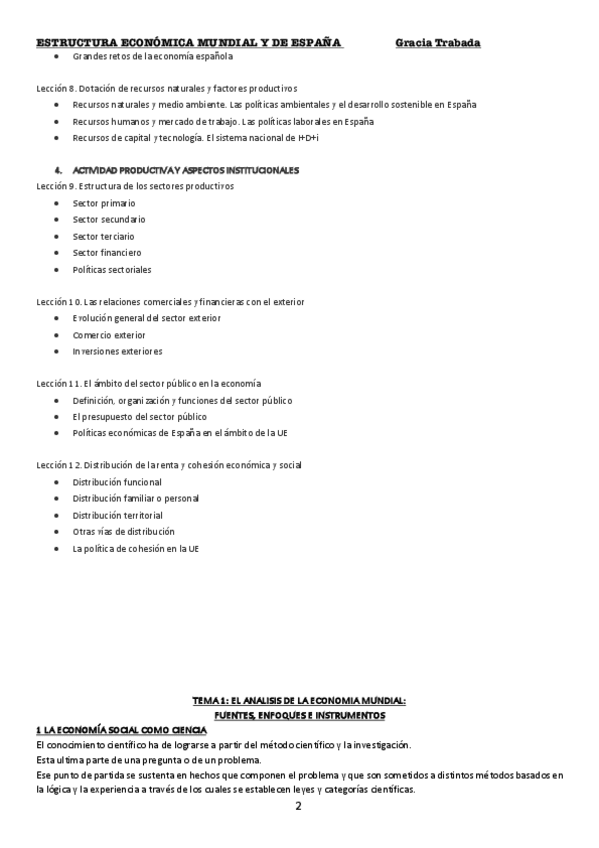 ESTRUCTURA ECONÓMICA MUNDIAL Y DE ESPAÑA Gracia Trabada

- Grandes retos de la economía española

Lección 8. Dotación de recursos naturales y factores productivos

- Recursos naturales y medio ambiente. Las políticas ambientales y el desarrollo sostenible en España
- Recursos humanos y mercado de trabajo. Las políticas laborales en España
- Recursos de capital y tecnología. El sistema nacional de I+D+i

4. ACTIVIDAD PRODUCTIVA Y ASPECTOS INSTITUCIONALES

Lección 9. Estructura de los sectores productivos

- Sector primario
- Sector secundario
- Sector terciario
- Sector financiero
- Políticas sectoriales

Lección 10. Las relaciones comerciales y financieras con el exterior

- Evolución general del sector exterior
- Comercio exterior
- Inversiones exteriores

Lección 11. El ámbito del sector público en la economía

- Definición, organización y funciones del sector público
- El presupuesto del sector público
- Políticas económicas de España en el ámbito de la UE

Lección 12. Distribución de la renta y cohesión económica y social

- Distribución funcional
- Distribución familiar o personal
- Distribución territorial
- Otras vías de distribución
- La política de cohesión en la UE

TEMA 1: EL ANALISIS DE LA ECONOMIA MUNDIAL:
FUENTES, ENFOQUES E INSTRUMENTOS

1 LA ECONOMÍA SOCIAL COMO CIENCIA

El conocimiento científico ha de lograrse a partir del método científico y la investigación.
Esta ultima parte de una pregunta o de un problema.
Ese punto de partida se sustenta en hechos que componen el problema y que son sometidos a distintos métodos basados en la lógica y la experiencia a través de los cuales se establecen leyes y categorías científicas.

2